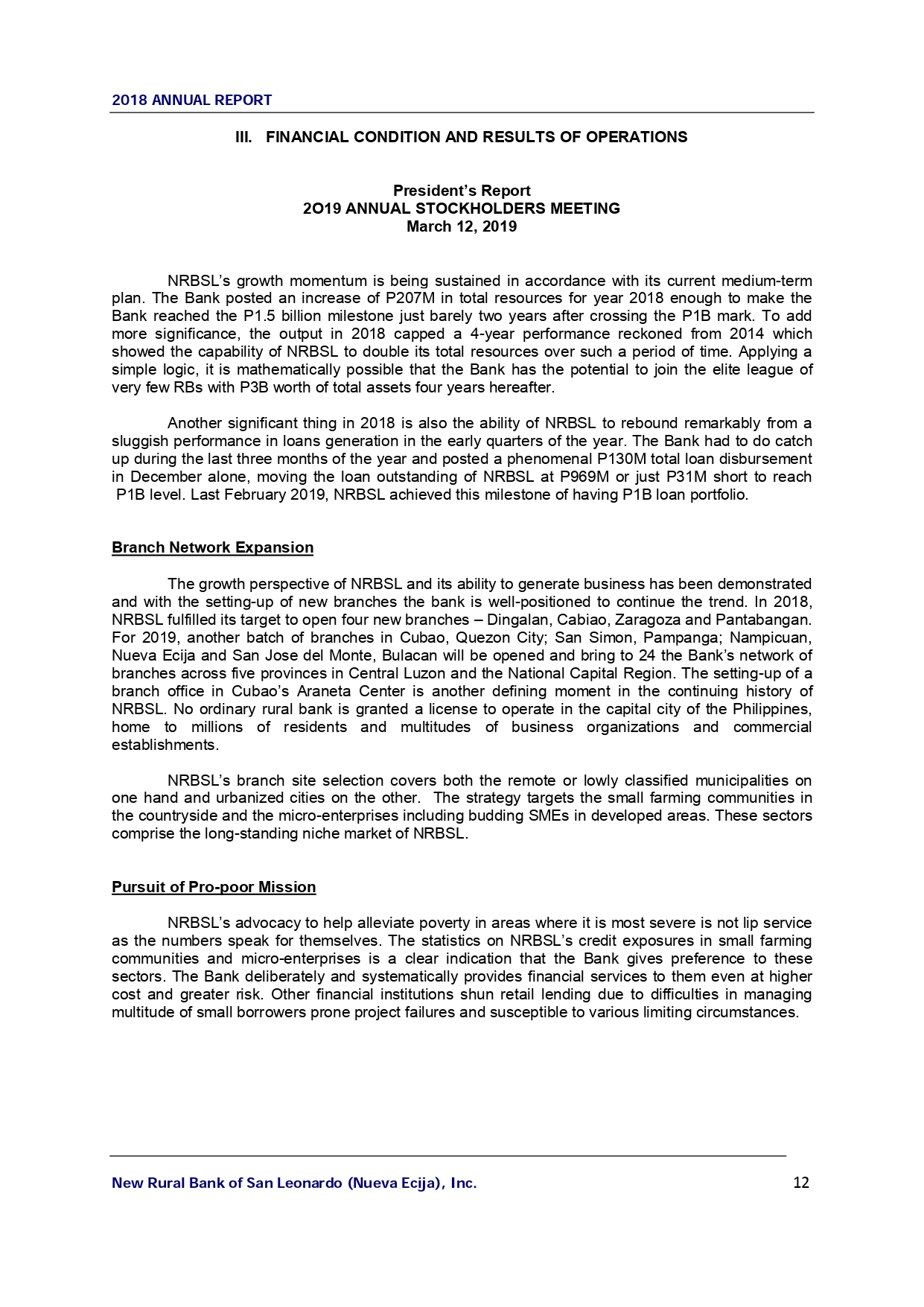 2018 ANNUAL REPORT

III. FINANCIAL CONDITION AND RESULTS OF OPERATIONS

President's Report
2O19 ANNUAL STOCKHOLDERS MEETING
March 12, 2019

NRBSL's growth momentum is being sustained in accordance with its current medium-term plan. The Bank posted an increase of P207M in total resources for year 2018 enough to make the Bank reached the P1.5 billion milestone just barely two years after crossing the P1B mark. To add more significance, the output in 2018 capped a 4-year performance reckoned from 2014 which showed the capability of NRBSL to double its total resources over such a period of time. Applying a simple logic, it is mathematically possible that the Bank has the potential to join the elite league of very few RBs with P3B worth of total assets four years hereafter.

Another significant thing in 2018 is also the ability of NRBSL to rebound remarkably from a sluggish performance in loans generation in the early quarters of the year. The Bank had to do catch up during the last three months of the year and posted a phenomenal P130M total loan disbursement in December alone, moving the loan outstanding of NRBSL at P969M or just P31M short to reach P1B level. Last February 2019, NRBSL achieved this milestone of having P1B loan portfolio.

Branch Network Expansion

The growth perspective of NRBSL and its ability to generate business has been demonstrated and with the setting-up of new branches the bank is well-positioned to continue the trend. In 2018, NRBSL fulfilled its target to open four new branches – Dingalan, Cabiao, Zaragoza and Pantabangan. For 2019, another batch of branches in Cubao, Quezon City; San Simon, Pampanga; Nampicuan, Nueva Ecija and San Jose del Monte, Bulacan will be opened and bring to 24 the Bank's network of branches across five provinces in Central Luzon and the National Capital Region. The setting-up of a branch office in Cubao's Araneta Center is another defining moment in the continuing history of NRBSL. No ordinary rural bank is granted a license to operate in the capital city of the Philippines, home to millions of residents and multitudes of business organizations and commercial establishments.

NRBSL's branch site selection covers both the remote or lowly classified municipalities on one hand and urbanized cities on the other. The strategy targets the small farming communities in the countryside and the micro-enterprises including budding SMEs in developed areas. These sectors comprise the long-standing niche market of NRBSL.

Pursuit of Pro-poor Mission

NRBSL's advocacy to help alleviate poverty in areas where it is most severe is not lip service as the numbers speak for themselves. The statistics on NRBSL's credit exposures in small farming communities and micro-enterprises is a clear indication that the Bank gives preference to these sectors. The Bank deliberately and systematically provides financial services to them even at higher cost and greater risk. Other financial institutions shun retail lending due to difficulties in managing multitude of small borrowers prone project failures and susceptible to various limiting circumstances.

New Rural Bank of San Leonardo (Nueva Ecija), Inc. 12